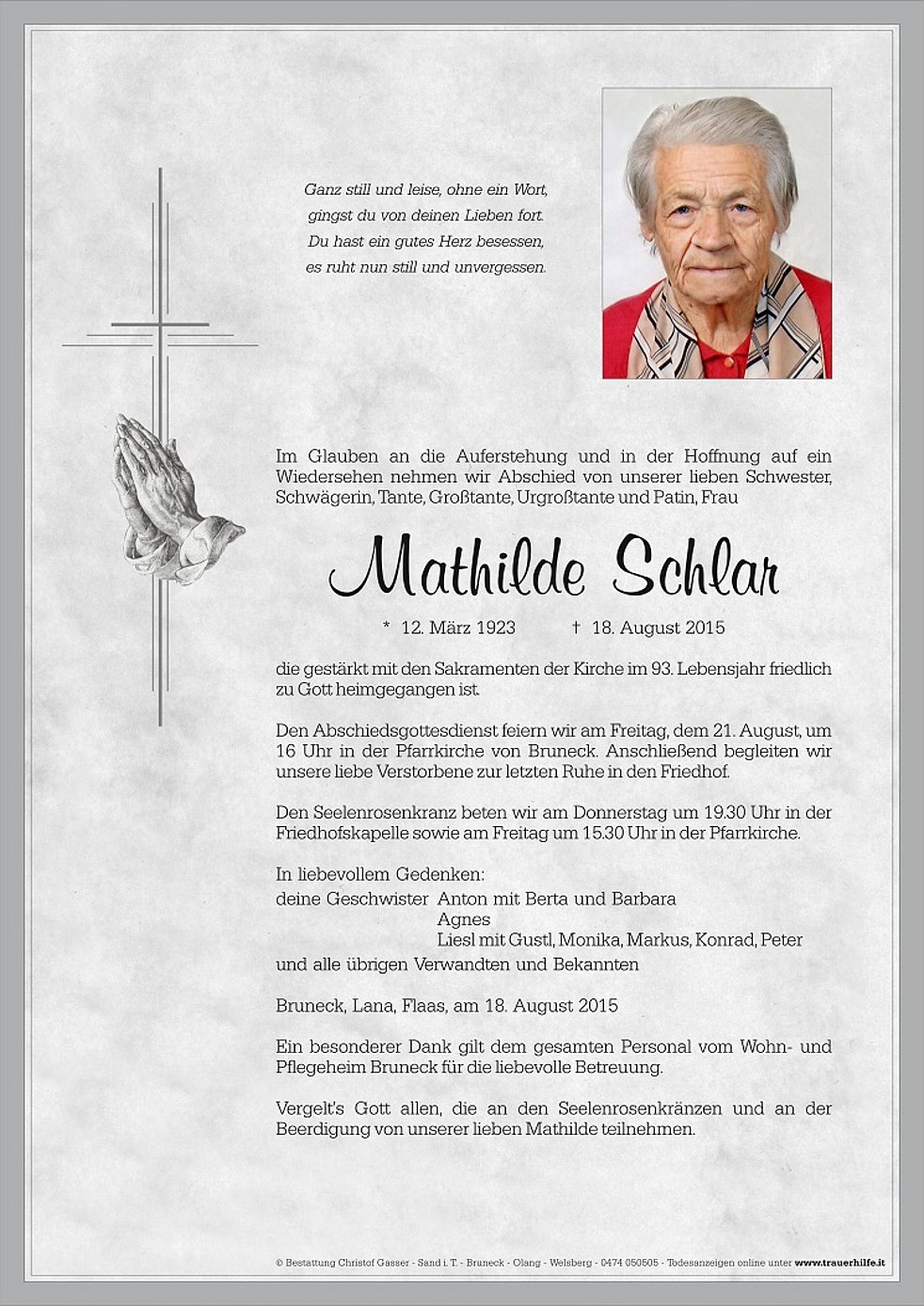 Ganz still und leise, ohne ein Wort,
gingst du von deinen Lieben fort.
Du hast ein gutes Herz besessen,
es ruht nun still und unvergessen.

Im Glauben an die Auferstehung und in der Hoffnung auf ein Wiedersehen nehmen wir Abschied von unserer lieben Schwester, Schwägerin, Tante, Großtante, Urgroßtante und Patin, Frau

Mathilde Schlar

* 12. März 1923 † 18. August 2015

die gestärkt mit den Sakramenten der Kirche im 93. Lebensjahr friedlich zu Gott heimgegangen ist.

Den Abschiedsgottesdienst feiern wir am Freitag, dem 21. August, um 16 Uhr in der Pfarrkirche von Bruneck. Anschließend begleiten wir unsere liebe Verstorbene zur letzten Ruhe in den Friedhof.

Den Seelenrosenkranz beten wir am Donnerstag um 19.30 Uhr in der Friedhofskapelle sowie am Freitag um 15.30 Uhr in der Pfarrkirche.

In liebevollem Gedenken:
deine Geschwister Anton mit Berta und Barbara
Agnes
Liesl mit Gustl, Monika, Markus, Konrad, Peter
und alle übrigen Verwandten und Bekannten

Bruneck, Lana, Flaas, am 18. August 2015

Ein besonderer Dank gilt dem gesamten Personal vom Wohn- und Pflegeheim Bruneck für die liebevolle Betreuung.

Vergelt's Gott allen, die an den Seelenrosenkränzen und an der Beerdigung von unserer lieben Mathilde teilnehmen.

© Bestattung Christof Gasser - Sand i. T. - Bruneck - Olang - Welsberg - 0474 050505 - Todesanzeigen online unter www.trauerhilfe.it